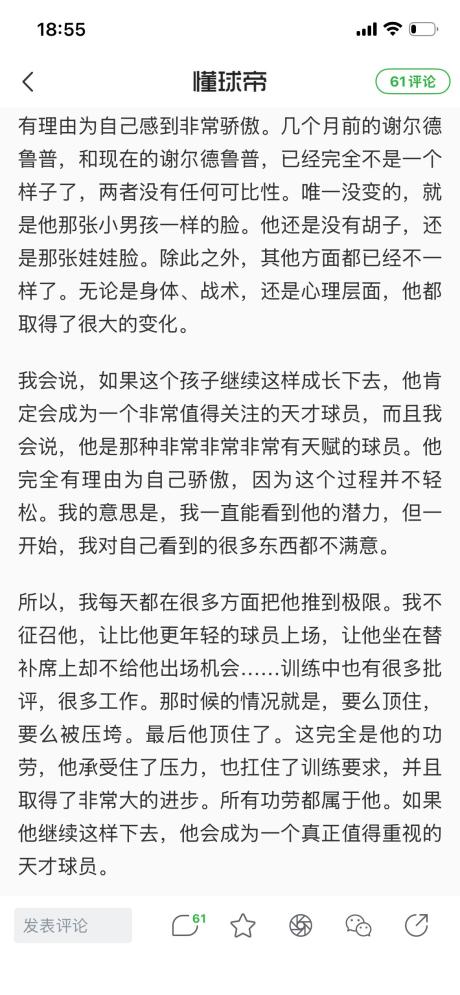 18:55

懂球帝

61评论

有理由为自己感到非常骄傲。几个月前的谢尔德鲁普，和现在的谢尔德鲁普，已经完全不是一个样子了，两者没有任何可比性。唯一没变的，就是他那张小男孩一样的脸。他还是没有胡子，还是那张娃娃脸。除此之外，其他方面都已经不一样了。无论是身体、战术，还是心理层面，他都取得了很大的变化。

我会说，如果这个孩子继续这样成长下去，他肯定会成为一个非常值得关注的天才球员，而且我会说，他是那种非常非常非常有天赋的球员。他完全有理由为自己骄傲，因为这个过程并不轻松。我的意思是，我一直能看到他的潜力，但一开始，我对自己看到的很多东西都不满意。

所以，我每天都在很多方面把他推到极限。我不征召他，让比他更年轻的球员上场，让他坐在替补席上却不给他出场机会……训练中也有很多批评，很多工作。那时候的情况就是，要么顶住，要么被压垮。最后他顶住了。这完全是他的功劳，他承受住了压力，也扛住了训练要求，并且取得了非常大的进步。所有功劳都属于他。如果他继续这样下去，他会成为一个真正值得重视的天才球员。

发表评论

61